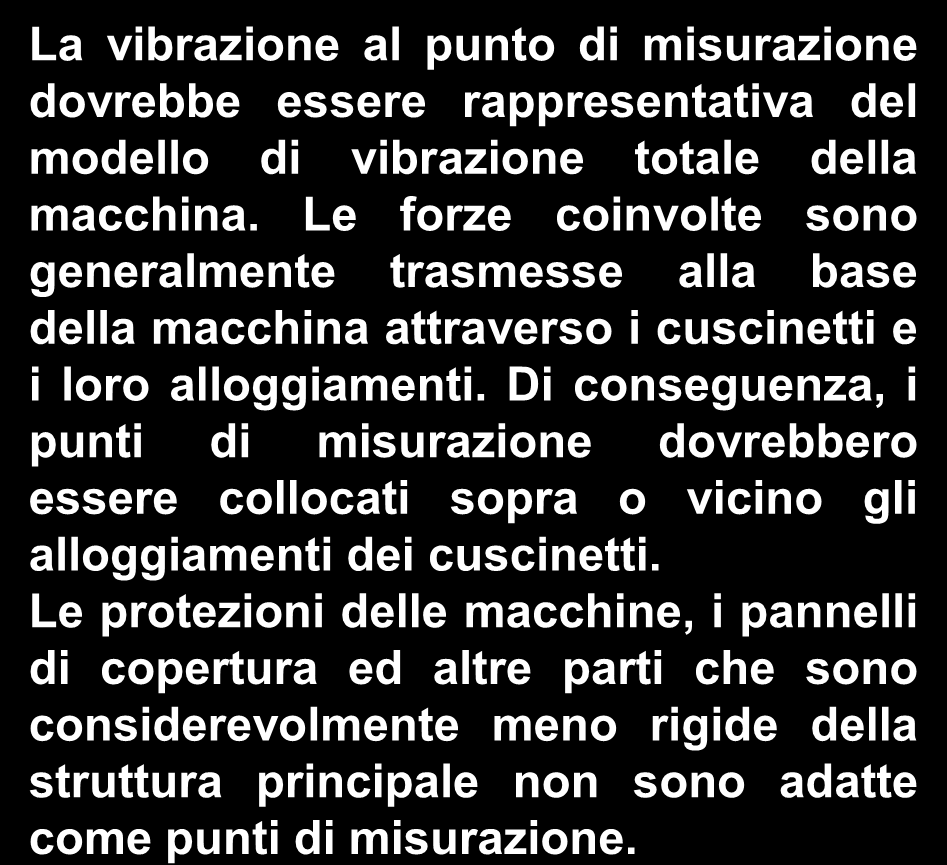 La vibrazione al punto di misurazione dovrebbe essere rappresentativa del modello di vibrazione totale della macchina. Le forze coinvolte sono generalmente trasmesse alla base della macchina attraverso i cuscinetti e i loro alloggiamenti. Di conseguenza, i punti di misurazione dovrebbero essere collocati sopra o vicino gli alloggiamenti dei cuscinetti.
Le protezioni delle macchine, i pannelli di copertura ed altre parti che sono considerevolmente meno rigide della struttura principale non sono adatte come punti di misurazione.